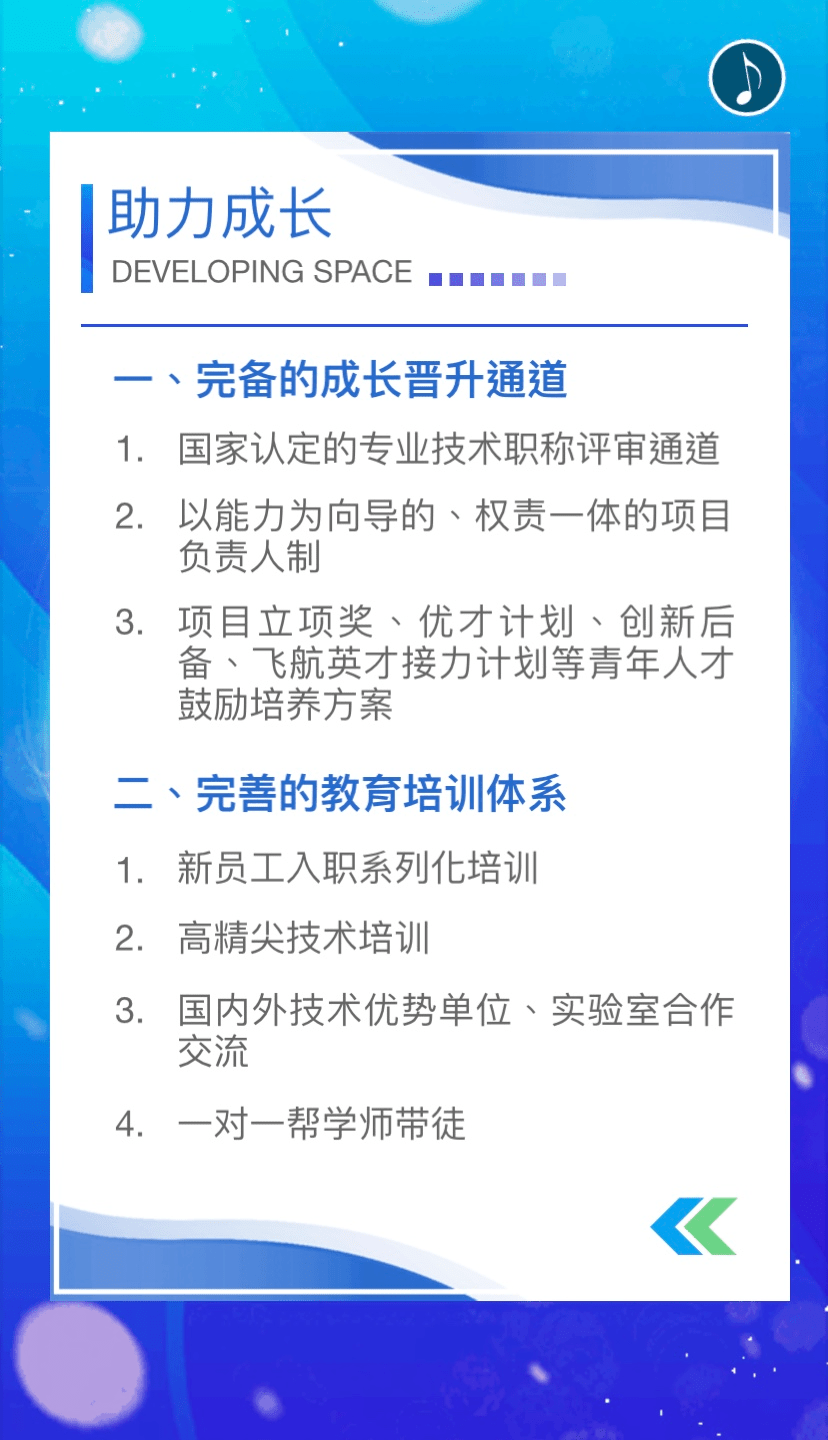 助力成长
DEVELOPING SPACE

一、完备的成长晋升通道

1. 国家认定的专业技术职称评审通道

2. 以能力为向导的、权责一体的项目负责人制

3. 项目立项奖、优才计划、创新后备、飞航英才接力计划等青年人才鼓励培养方案

二、完善的教育培训体系

1. 新员工入职系列化培训

2. 高精尖技术培训

3. 国内外技术优势单位、实验室合作交流

4. 一对一帮学师带徒